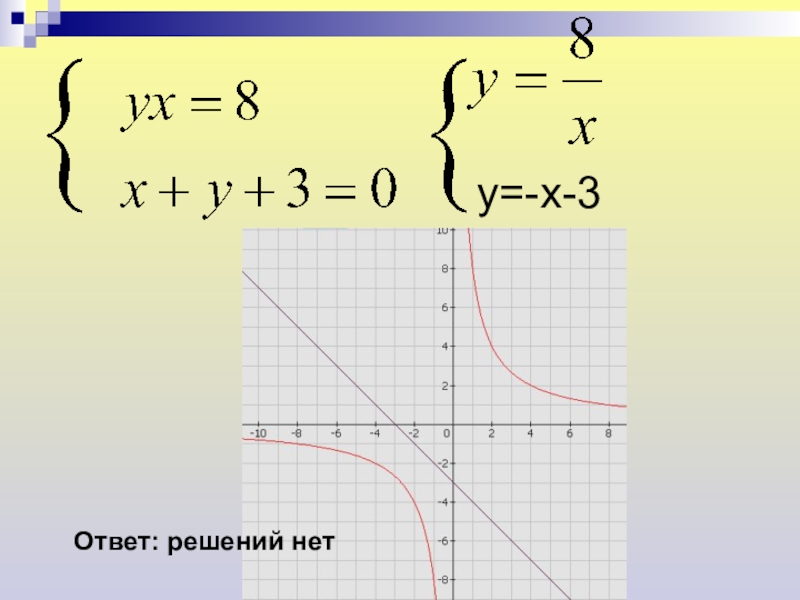 $\begin{cases} yx = 8 \\ x + y + 3 = 0 \end{cases}$ $\begin{cases} y = \frac{8}{x} \\ y=-x-3 \end{cases}$

10
8
6
4
2
-10 -8 -6 -4 -2 0 2 4 6 8
-2
-4
-6
-8

Ответ: решений нет